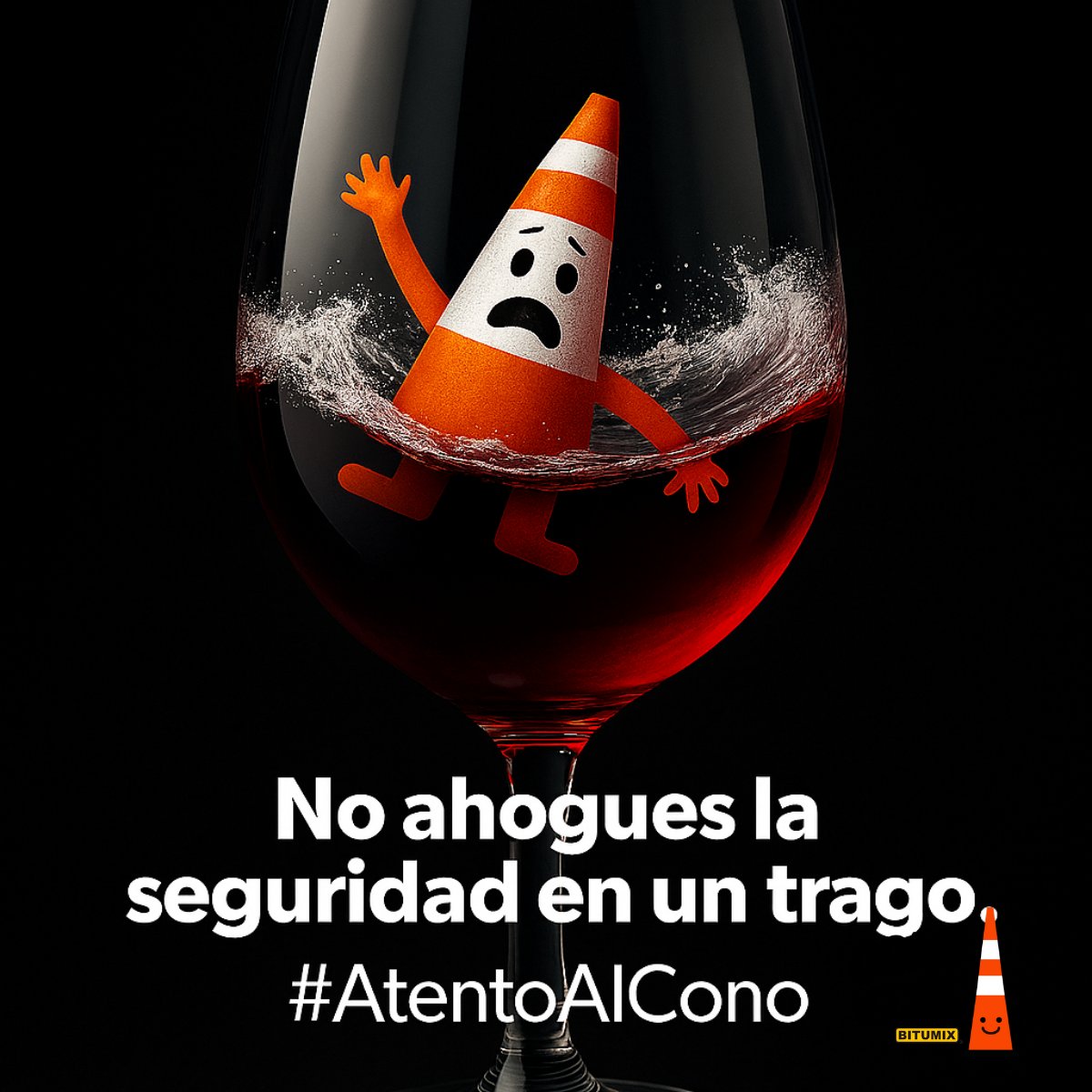 No ahogues la seguridad en un trago.

#AtentoAlCono

BITUMIX